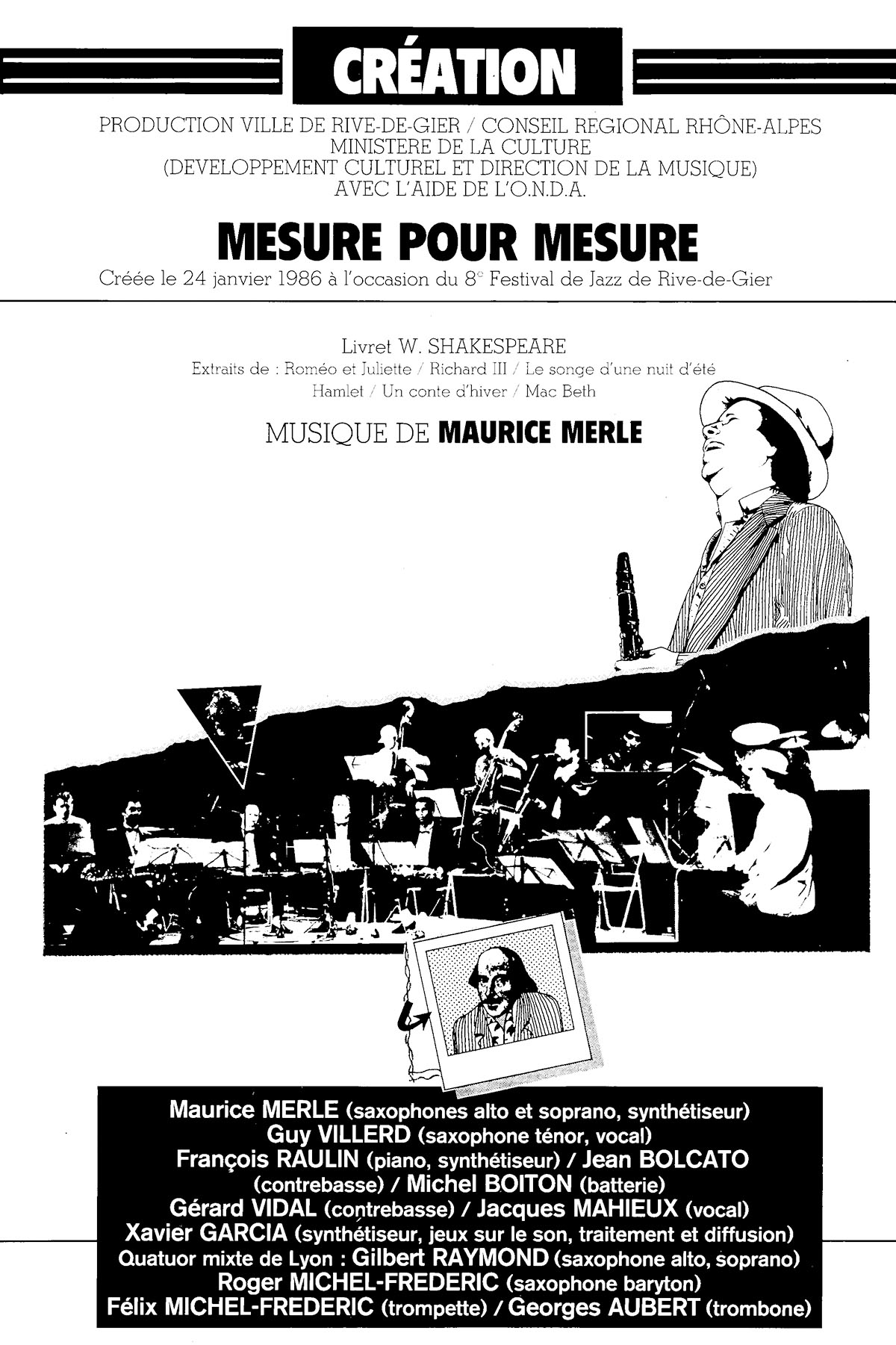 CRÉATION

PRODUCTION VILLE DE RIVE-DE-GIER / CONSEIL REGIONAL RHÔNE-ALPES
MINISTERE DE LA CULTURE
(DEVELOPPEMENT CULTUREL ET DIRECTION DE LA MUSIQUE)
AVEC L'AIDE DE L'O.N.D.A.

MESURE POUR MESURE

Créée le 24 janvier 1986 à l'occasion du 8$^e$ Festival de Jazz de Rive-de-Gier

Livret W. SHAKESPEARE
Extraits de : Roméo et Juliette / Richard III / Le songe d'une nuit d'été
Hamlet / Un conte d'hiver / Mac Beth

MUSIQUE DE MAURICE MERLE

Maurice MERLE (saxophones alto et soprano, synthétiseur)
Guy VILLERD (saxophone ténor, vocal)
François RAULIN (piano, synthétiseur) / Jean BOLCATO (contrebasse) / Michel BOITON (batterie)
Gérard VIDAL (contrebasse) / Jacques MAHIEUX (vocal)
Xavier GARCIA (synthétiseur, jeux sur le son, traitement et diffusion)
Quatuor mixte de Lyon : Gilbert RAYMOND (saxophone alto, soprano)
Roger MICHEL-FREDERIC (saxophone baryton)
Félix MICHEL-FREDERIC (trompette) / Georges AUBERT (trombone)